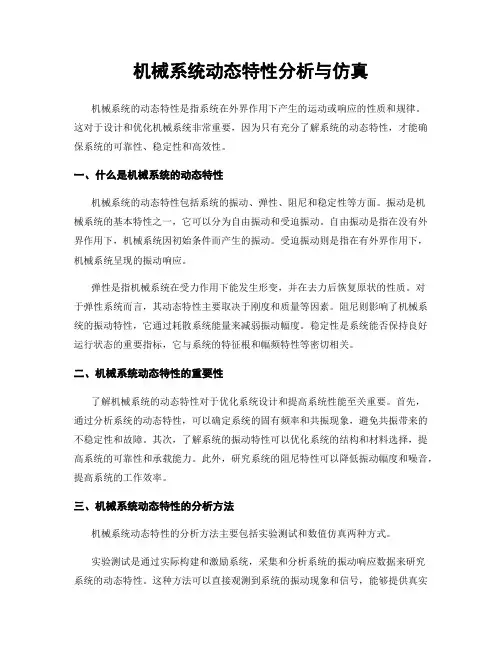 机械系统动态特性分析与仿真

机械系统的动态特性是指系统在外界作用下产生的运动或响应的性质和规律。这对于设计和优化机械系统非常重要，因为只有充分了解系统的动态特性，才能确保系统的可靠性、稳定性和高效性。

一、什么是机械系统的动态特性

机械系统的动态特性包括系统的振动、弹性、阻尼和稳定性等方面。振动是机械系统的基本特性之一，它可以分为自由振动和受迫振动。自由振动是指在没有外界作用下，机械系统因初始条件而产生的振动。受迫振动则是指在有外界作用下，机械系统呈现的振动响应。

弹性是指机械系统在受力作用下能发生形变，并在去力后恢复原状的性质。对于弹性系统而言，其动态特性主要取决于刚度和质量等因素。阻尼则影响了机械系统的振动特性，它通过耗散系统能量来减弱振动幅度。稳定性是系统能否保持良好运行状态的重要指标，它与系统的特征根和幅频特性等密切相关。

二、机械系统动态特性的重要性

了解机械系统的动态特性对于优化系统设计和提高系统性能至关重要。首先，通过分析系统的动态特性，可以确定系统的固有频率和共振现象，避免共振带来的不稳定性和故障。其次，了解系统的振动特性可以优化系统的结构和材料选择，提高系统的可靠性和承载能力。此外，研究系统的阻尼特性可以降低振动幅度和噪音，提高系统的工作效率。

三、机械系统动态特性的分析方法

机械系统动态特性的分析方法主要包括实验测试和数值仿真两种方式。

实验测试是通过实际构建和激励系统，采集和分析系统的振动响应数据来研究系统的动态特性。这种方法可以直接观测到系统的振动现象和信号，能够提供真实